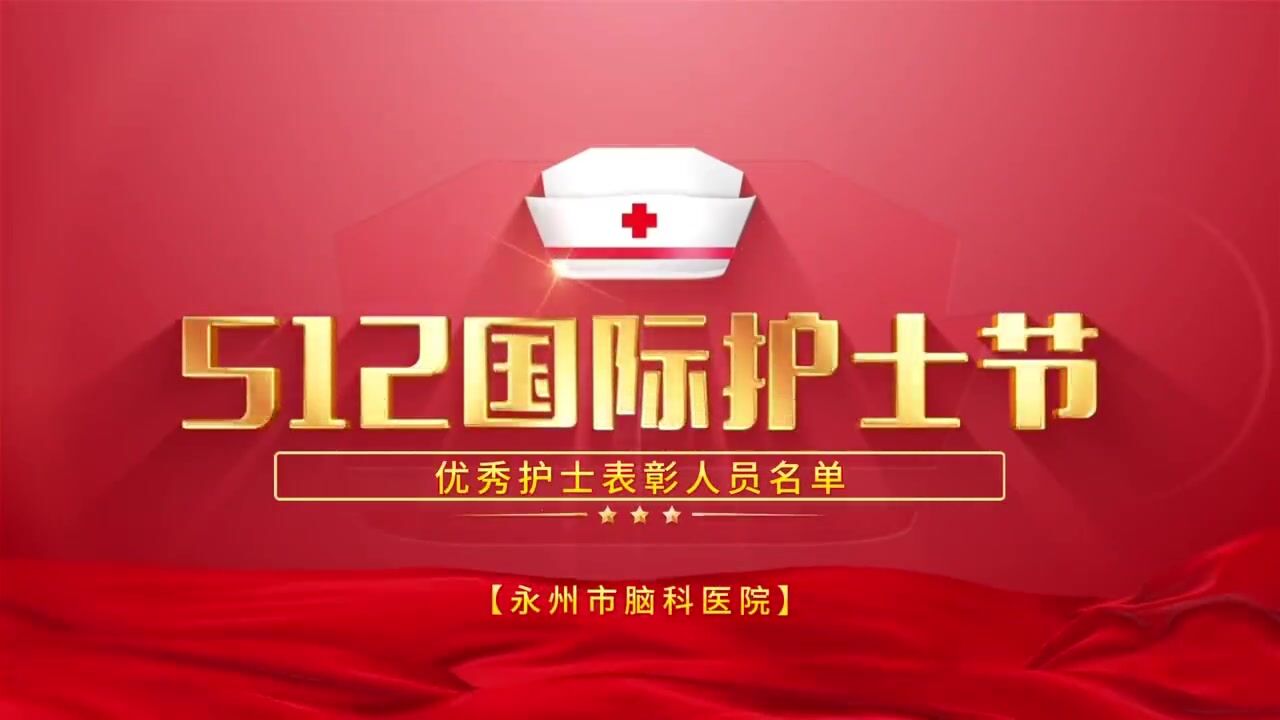 512国际护士节

优秀护士表彰人员名单

【永州市脑科医院】